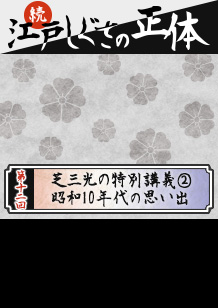 続

江戸しぐさの正体

第十二回

芝三光の特別講義②
昭和10年代の思い出